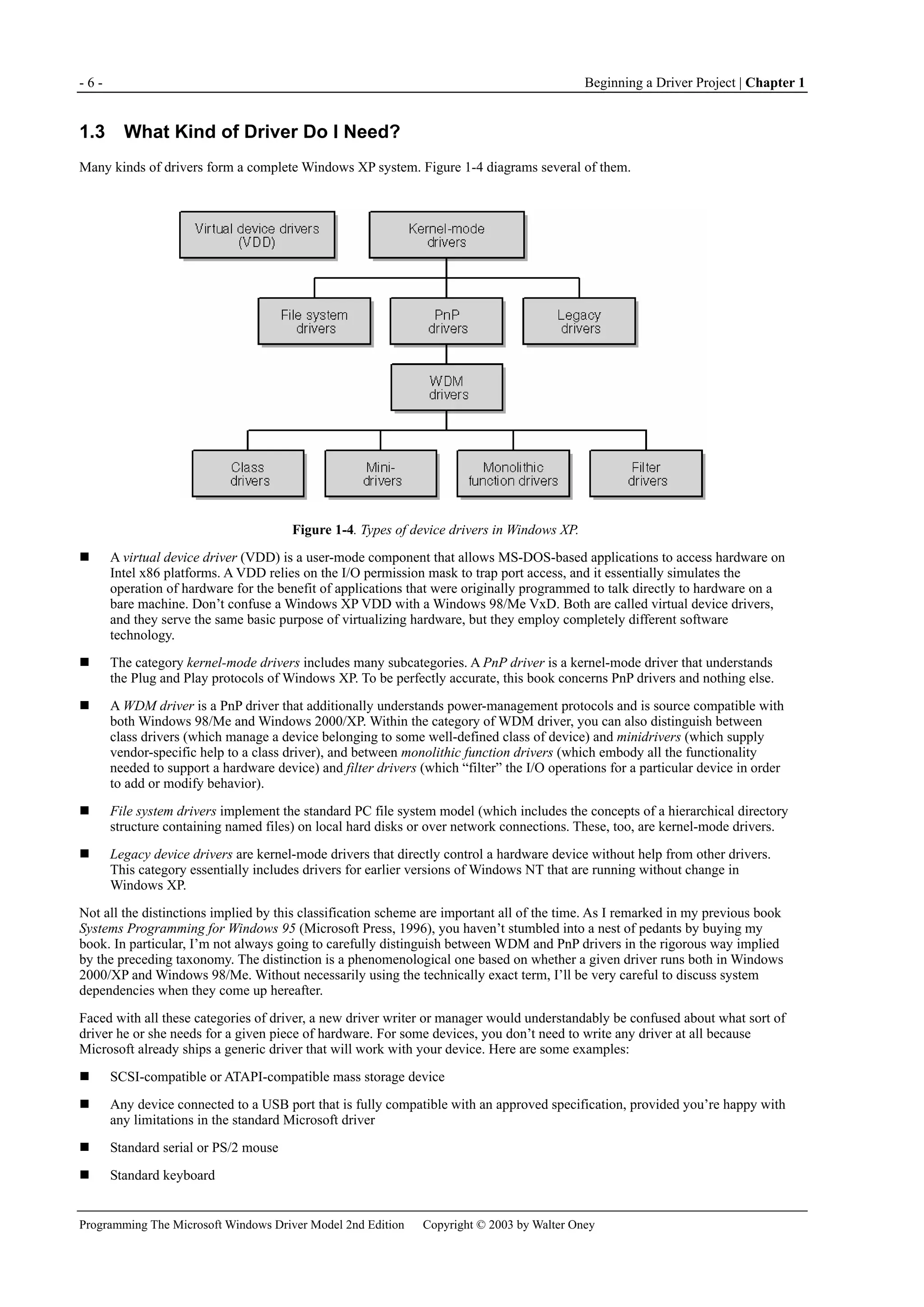 - 6 -

Beginning a Driver Project | Chapter 1

1.3 What Kind of Driver Do I Need?

Many kinds of drivers form a complete Windows XP system. Figure 1-4 diagrams several of them.

Virtual device drivers (VDD)

Kernel-mode drivers

File system drivers

PnP drivers

Legacy drivers

WDM drivers

Class drivers

Mini-drivers

Monolithic function drivers

Filter drivers

Figure 1-4. Types of device drivers in Windows XP.

■ A virtual device driver (VDD) is a user-mode component that allows MS-DOS-based applications to access hardware on Intel x86 platforms. A VDD relies on the I/O permission mask to trap port access, and it essentially simulates the operation of hardware for the benefit of applications that were originally programmed to talk directly to hardware on a bare machine. Don't confuse a Windows XP VDD with a Windows 98/Me VxD. Both are called virtual device drivers, and they serve the same basic purpose of virtualizing hardware, but they employ completely different software technology.

■ The category kernel-mode drivers includes many subcategories. A PnP driver is a kernel-mode driver that understands the Plug and Play protocols of Windows XP. To be perfectly accurate, this book concerns PnP drivers and nothing else.

■ A WDM driver is a PnP driver that additionally understands power-management protocols and is source compatible with both Windows 98/Me and Windows 2000/XP. Within the category of WDM driver, you can also distinguish between class drivers (which manage a device belonging to some well-defined class of device) and minidrivers (which supply vendor-specific help to a class driver), and between monolithic function drivers (which embody all the functionality needed to support a hardware device) and filter drivers (which "filter" the I/O operations for a particular device in order to add or modify behavior).

■ File system drivers implement the standard PC file system model (which includes the concepts of a hierarchical directory structure containing named files) on local hard disks or over network connections. These, too, are kernel-mode drivers.

■ Legacy device drivers are kernel-mode drivers that directly control a hardware device without help from other drivers. This category essentially includes drivers for earlier versions of Windows NT that are running without change in Windows XP.

Not all the distinctions implied by this classification scheme are important all of the time. As I remarked in my previous book Systems Programming for Windows 95 (Microsoft Press, 1996), you haven't stumbled into a nest of pedants by buying my book. In particular, I'm not always going to carefully distinguish between WDM and PnP drivers in the rigorous way implied by the preceding taxonomy. The distinction is a phenomenological one based on whether a given driver runs both in Windows 2000/XP and Windows 98/Me. Without necessarily using the technically exact term, I'll be very careful to discuss system dependencies when they come up hereafter.

Faced with all these categories of driver, a new driver writer or manager would understandably be confused about what sort of driver he or she needs for a given piece of hardware. For some devices, you don't need to write any driver at all because Microsoft already ships a generic driver that will work with your device. Here are some examples:

■ SCSI-compatible or ATAPI-compatible mass storage device

■ Any device connected to a USB port that is fully compatible with an approved specification, provided you're happy with any limitations in the standard Microsoft driver

■ Standard serial or PS/2 mouse

■ Standard keyboard

Programming The Microsoft Windows Driver Model 2nd Edition Copyright © 2003 by Walter Oney